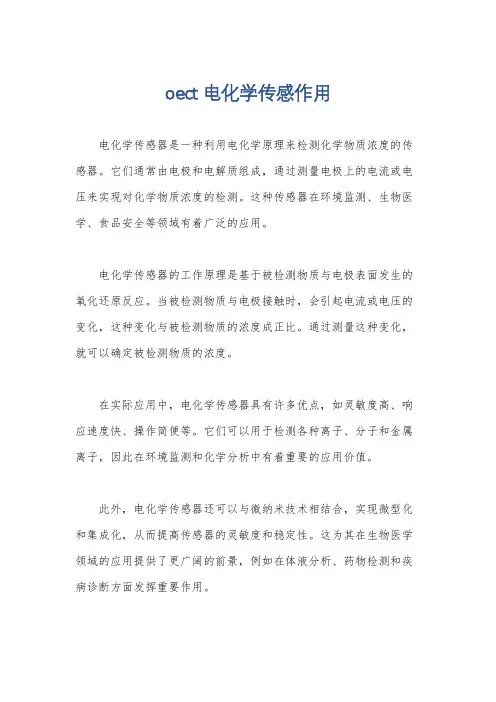 oect 电化学传感作用

电化学传感器是一种利用电化学原理来检测化学物质浓度的传感器。它们通常由电极和电解质组成，通过测量电极上的电流或电压来实现对化学物质浓度的检测。这种传感器在环境监测、生物医学、食品安全等领域有着广泛的应用。

电化学传感器的工作原理是基于被检测物质与电极表面发生的氧化还原反应。当被检测物质与电极接触时，会引起电流或电压的变化，这种变化与被检测物质的浓度成正比。通过测量这种变化，就可以确定被检测物质的浓度。

在实际应用中，电化学传感器具有许多优点，如灵敏度高、响应速度快、操作简便等。它们可以用于检测各种离子、分子和金属离子，因此在环境监测和化学分析中有着重要的应用价值。

此外，电化学传感器还可以与微纳米技术相结合，实现微型化和集成化，从而提高传感器的灵敏度和稳定性。这为其在生物医学领域的应用提供了更广阔的前景，例如在体液分析、药物检测和疾病诊断方面发挥重要作用。